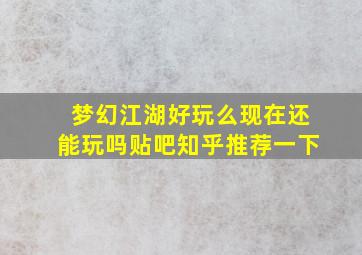 梦幻江湖好玩么现在还能玩吗贴吧知乎推荐一下